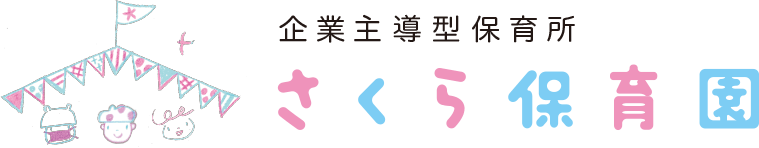 企業主導型保育所
さくら保育園